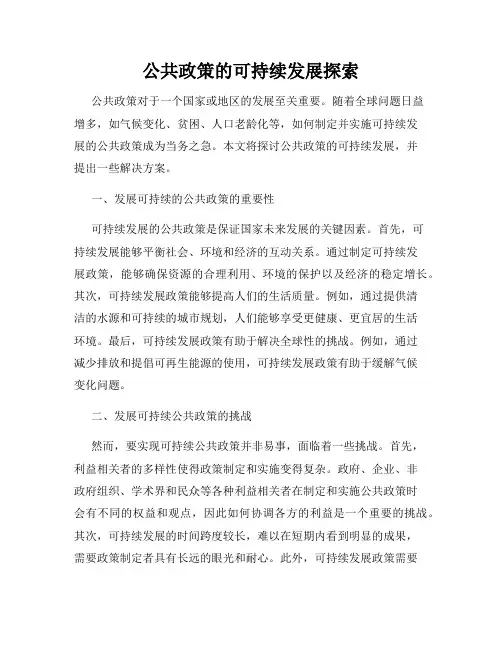 公共政策的可持续发展探索

公共政策对于一个国家或地区的发展至关重要。随着全球问题日益增多，如气候变化、贫困、人口老龄化等，如何制定并实施可持续发展的公共政策成为当务之急。本文将探讨公共政策的可持续发展，并提出一些解决方案。

一、发展可持续的公共政策的重要性

可持续发展的公共政策是保证国家未来发展的关键因素。首先，可持续发展能够平衡社会、环境和经济的互动关系。通过制定可持续发展政策，能够确保资源的合理利用、环境的保护以及经济的稳定增长。其次，可持续发展政策能够提高人们的生活质量。例如，通过提供清洁的水源和可持续的城市规划，人们能够享受更健康、更宜居的生活环境。最后，可持续发展政策有助于解决全球性的挑战。例如，通过减少排放和提倡可再生能源的使用，可持续发展政策有助于缓解气候变化问题。

二、发展可持续公共政策的挑战

然而，要实现可持续公共政策并非易事，面临着一些挑战。首先，利益相关者的多样性使得政策制定和实施变得复杂。政府、企业、非政府组织、学术界和民众等各种利益相关者在制定和实施公共政策时会有不同的权益和观点，因此如何协调各方的利益是一个重要的挑战。其次，可持续发展的时间跨度较长，难以在短期内看到明显的成果，需要政策制定者具有长远的眼光和耐心。此外，可持续发展政策需要